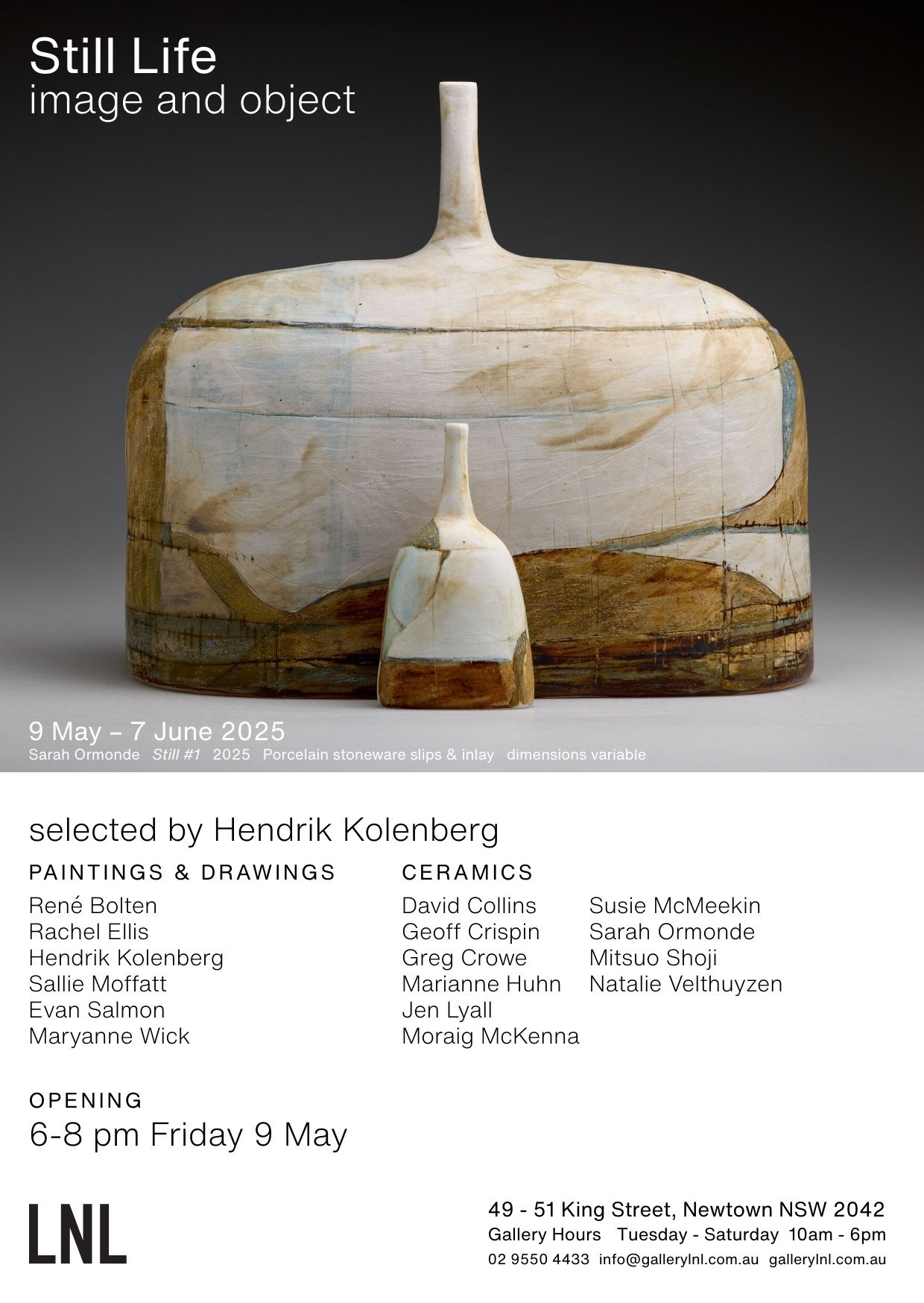 Still Life
image and object

9 May – 7 June 2025
Sarah Ormonde Still #1 2025 Porcelain stoneware slips & inlay dimensions variable

selected by Hendrik Kolenberg

PAINTINGS & DRAWINGS
René Bolten
Rachel Ellis
Hendrik Kolenberg
Sallie Moffatt
Evan Salmon
Maryanne Wick

CERAMICS
David Collins
Geoff Crispin
Greg Crowe
Marianne Huhn
Jen Lyall
Moraig McKenna
Susie McMeekin
Sarah Ormonde
Mitsuo Shoji
Natalie Velthuyzen

OPENING
6-8 pm Friday 9 May

LNL

49 - 51 King Street, Newtown NSW 2042
Gallery Hours Tuesday - Saturday 10am - 6pm
02 9550 4433 info@gallerylnl.com.au gallerylnl.com.au